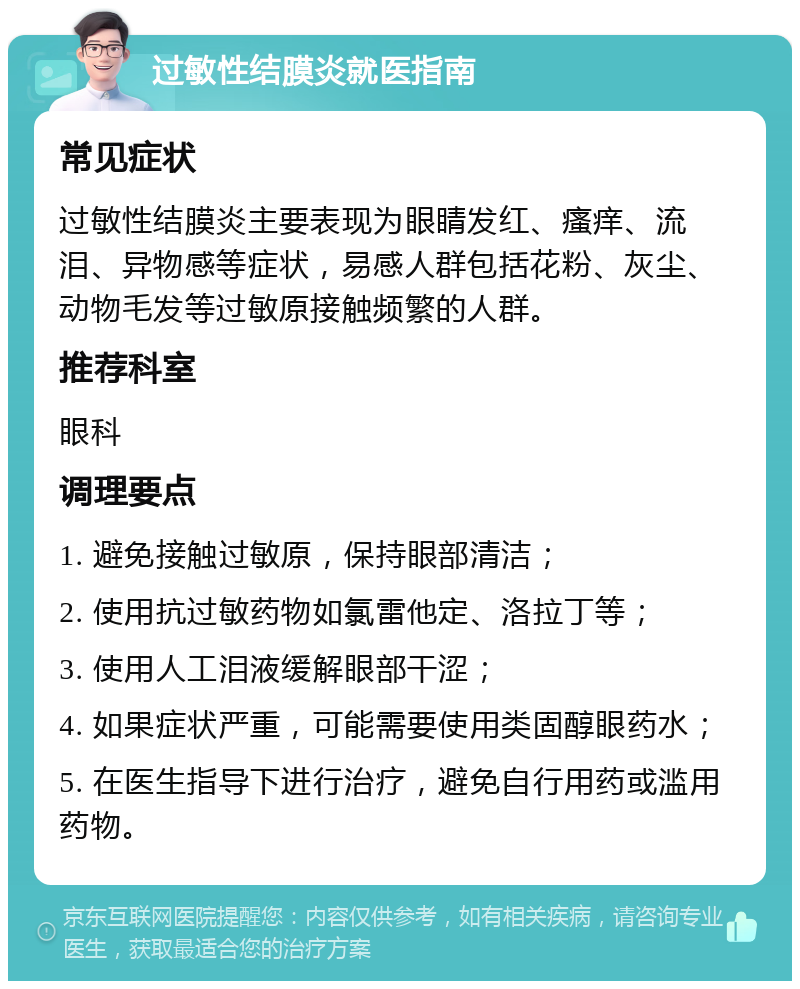 过敏性结膜炎就医指南

常见症状

过敏性结膜炎主要表现为眼睛发红、瘙痒、流泪、异物感等症状，易感人群包括花粉、灰尘、动物毛发等过敏原接触频繁的人群。

推荐科室

眼科

调理要点

1. 避免接触过敏原，保持眼部清洁；

2. 使用抗过敏药物如氯雷他定、洛拉丁等；

3. 使用人工泪液缓解眼部干涩；

4. 如果症状严重，可能需要使用类固醇眼药水；

5. 在医生指导下进行治疗，避免自行用药或滥用药物。

京东互联网医院提醒您：内容仅供参考，如有相关疾病，请咨询专业医生，获取最适合您的治疗方案